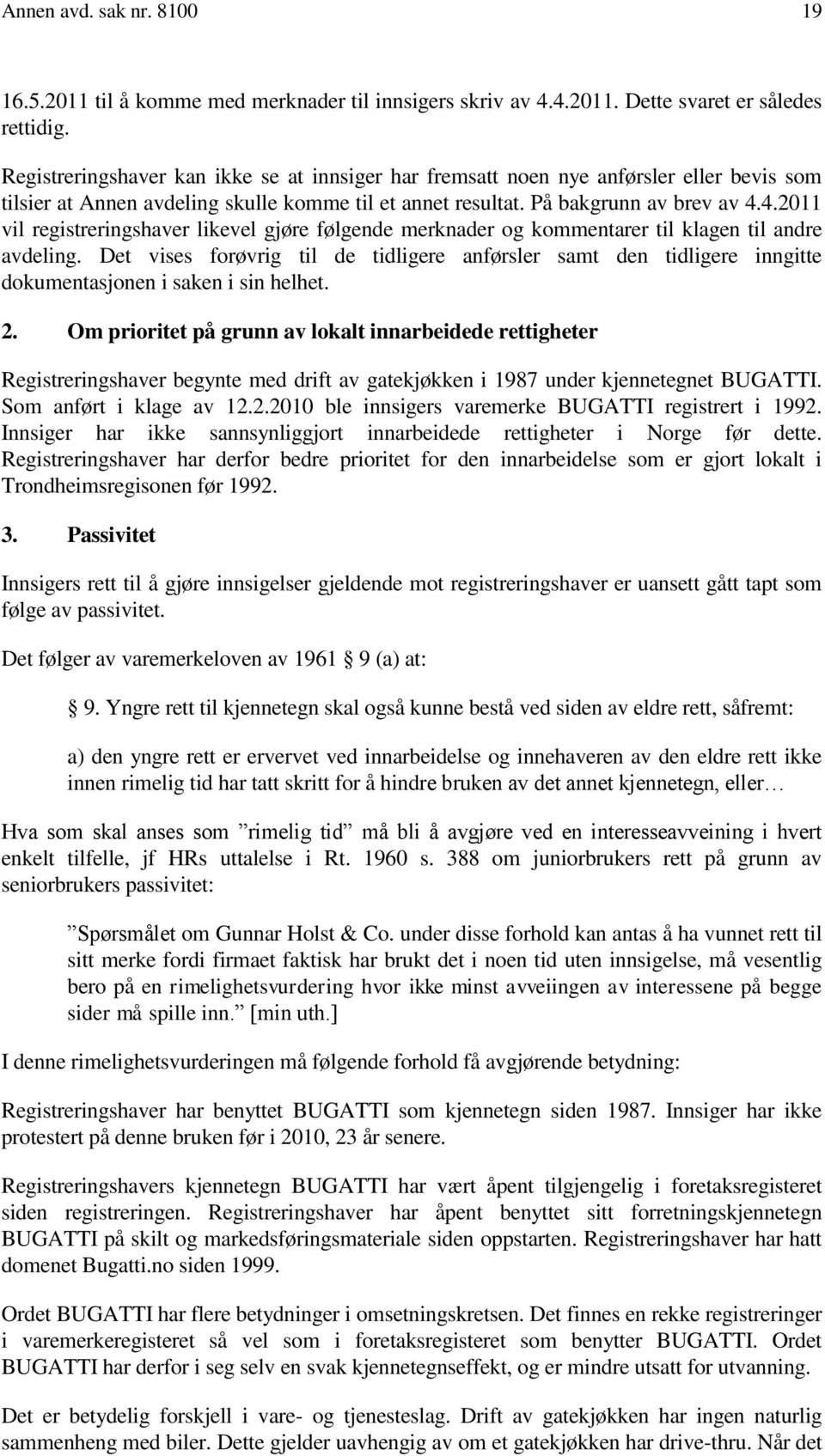 Annen avd. sak nr. 8100 19

16.5.2011 til å komme med merknader til innsigers skriv av 4.4.2011. Dette svaret er således rettidig.

Registreringshaver kan ikke se at innsiger har fremsatt noen nye anførsler eller bevis som tilsier at Annen avdeling skulle komme til et annet resultat. På bakgrunn av brev av 4.4.2011 vil registreringshaver likevel gjøre følgende merknader og kommentarer til klagen til andre avdeling. Det vises forøvrig til de tidligere anførsler samt den tidligere inngitte dokumentasjonen i saken i sin helhet.

2. Om prioritet på grunn av lokalt innarbeidede rettigheter

Registreringshaver begynte med drift av gatekjøkken i 1987 under kjennetegnet BUGATTI. Som anført i klage av 12.2.2010 ble innsigers varemerke BUGATTI registrert i 1992. Innsiger har ikke sannsynliggjort innarbeidede rettigheter i Norge før dette. Registreringshaver har derfor bedre prioritet for den innarbeidelse som er gjort lokalt i Trondheimsregisonen før 1992.

3. Passivitet

Innsigers rett til å gjøre innsigelser gjeldende mot registreringshaver er uansett gått tapt som følge av passivitet.

Det følger av varemerkeloven av 1961 § 9 (a) at:

§ 9. Yngre rett til kjennetegn skal også kunne bestå ved siden av eldre rett, såfremt:

a) den yngre rett er ervervet ved innarbeidelse og innehaveren av den eldre rett ikke innen rimelig tid har tatt skritt for å hindre bruken av det annet kjennetegn, eller…

Hva som skal anses som ”rimelig tid” må bli å avgjøre ved en interesseavveining i hvert enkelt tilfelle, jf HRs uttalelse i Rt. 1960 s. 388 om juniorbrukers rett på grunn av seniorbrukers passivitet:

”Spørsmålet om Gunnar Holst & Co. under disse forhold kan antas å ha vunnet rett til sitt merke fordi firmaet faktisk har brukt det i noen tid uten innsigelse, må vesentlig bero på en rimelighetsvurdering hvor ikke minst avveiingen av interessene på begge sider må spille inn.” [min uth.]

I denne rimelighetsvurderingen må følgende forhold få avgjørende betydning:

Registreringshaver har benyttet BUGATTI som kjennetegn siden 1987. Innsiger har ikke protestert på denne bruken før i 2010, 23 år senere.

Registreringshavers kjennetegn BUGATTI har vært åpent tilgjengelig i foretaksregisteret siden registreringen. Registreringshaver har åpent benyttet sitt forretningskjennetegn BUGATTI på skilt og markedsføringsmateriale siden oppstarten. Registreringshaver har hatt domenet Bugatti.no siden 1999.

Ordet BUGATTI har flere betydninger i omsetningskretsen. Det finnes en rekke registreringer i varemerkeregisteret så vel som i foretaksregisteret som benytter BUGATTI. Ordet BUGATTI har derfor i seg selv en svak kjennetegnseffekt, og er mindre utsatt for utvanning.

Det er betydelig forskjell i vare- og tjenesteslag. Drift av gatekjøkken har ingen naturlig sammenheng med biler. Dette gjelder uavhengig av om et gatekjøkken har drive-thru. Når det